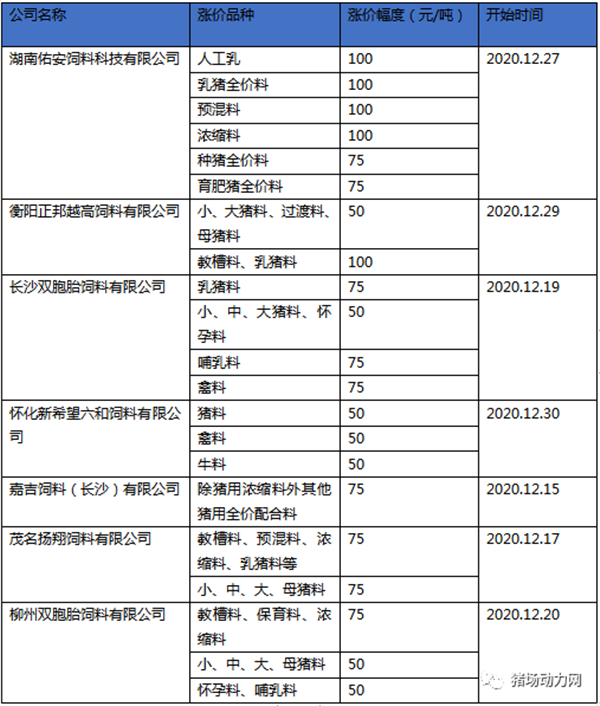 | 公司名称 | 涨价品种 | 涨价幅度（元/吨） | 开始时间 |
|---|---|---|---|
| 湖南佑安饲料科技有限公司 | 人工乳 | 100 | 2020.12.27 |
| | 乳猪全价料 | 100 | |
| | 预混料 | 100 | |
| | 浓缩料 | 100 | |
| | 种猪全价料 | 75 | |
| | 育肥猪全价料 | 75 | |
| 衡阳正邦越高饲料有限公司 | 小、大猪料、过渡料、母猪料 | 50 | 2020.12.29 |
| | 教槽料、乳猪料 | 100 | |
| 长沙双胞胎饲料有限公司 | 乳猪料 | 75 | 2020.12.19 |
| | 小、中、大猪料、怀孕料 | 50 | |
| | 哺乳料 | 75 | |
| | 禽料 | 75 | |
| 怀化新希望六和饲料有限公司 | 猪料 | 50 | 2020.12.30 |
| | 禽料 | 50 | |
| | 牛料 | 50 | |
| 嘉吉饲料（长沙）有限公司 | 除猪用浓缩料外其他猪用全价配合料 | 75 | 2020.12.15 |
| 茂名扬翔饲料有限公司 | 教槽料、预混料、浓缩料、乳猪料等 | 75 | 2020.12.17 |
| | 小、中、大、母猪料 | 75 | |
| 柳州双胞胎饲料有限公司 | 教槽料、保育料、浓缩料 | 75 | 2020.12.20 |
| | 小、中、大、母猪料 | 50 | |
| | 怀孕料、哺乳料 | 50 | |

猪场动力网